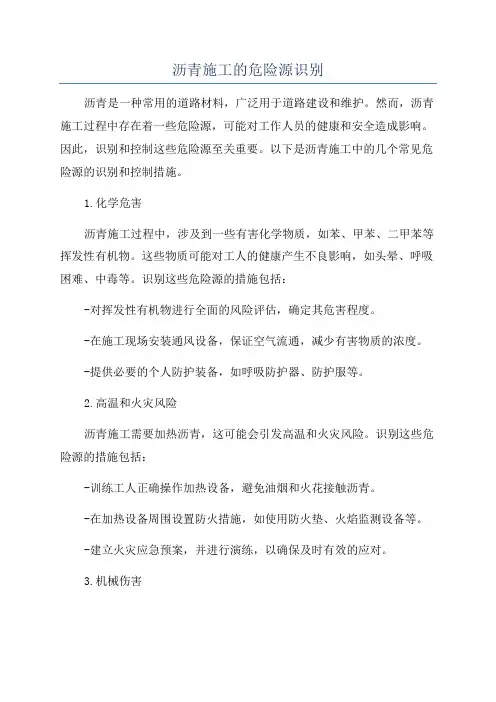 沥青施工的危险源识别

沥青是一种常用的道路材料，广泛用于道路建设和维护。然而，沥青施工过程中存在着一些危险源，可能对工作人员的健康和安全造成影响。因此，识别和控制这些危险源至关重要。以下是沥青施工中的几个常见危险源的识别和控制措施。

1.化学危害

沥青施工过程中，涉及到一些有害化学物质，如苯、甲苯、二甲苯等挥发性有机物。这些物质可能对工人的健康产生不良影响，如头晕、呼吸困难、中毒等。识别这些危险源的措施包括：

-对挥发性有机物进行全面的风险评估，确定其危害程度。

-在施工现场安装通风设备，保证空气流通，减少有害物质的浓度。

-提供必要的个人防护装备，如呼吸防护器、防护服等。

2.高温和火灾风险

沥青施工需要加热沥青，这可能会引发高温和火灾风险。识别这些危险源的措施包括：

-训练工人正确操作加热设备，避免油烟和火花接触沥青。

-在加热设备周围设置防火措施，如使用防火垫、火焰监测设备等。

-建立火灾应急预案，并进行演练，以确保及时有效的应对。

3.机械伤害